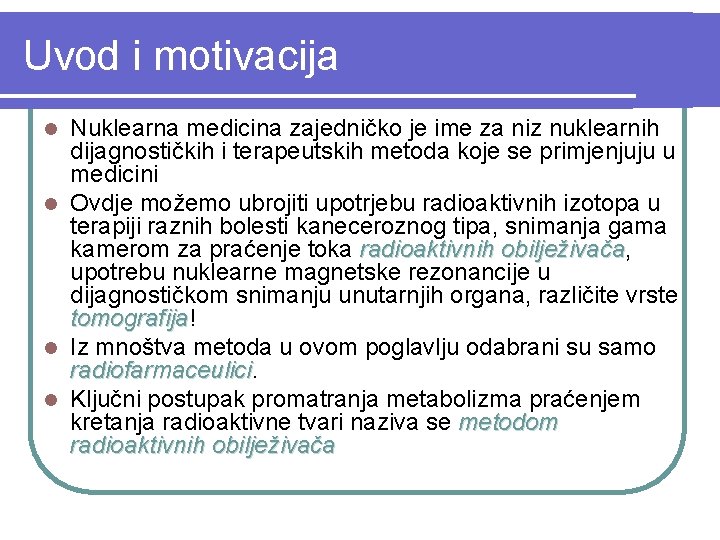 Uvod i motivacija

- Nuklearna medicina zajedničko je ime za niz nuklearnih dijagnostičkih i terapeutskih metoda koje se primjenjuju u medicini
- Ovdje možemo ubrojiti upotrjebu radioaktivnih izotopa u terapiji raznih bolesti kaneceroznog tipa, snimanja gama kamerom za praćenje toka radioaktivnih obilježivača, upotrebu nuklearne magnetske rezonancije u dijagnostičkom snimanju unutarnjih organa, različite vrste tomografija!
- Iz mnoštva metoda u ovom poglavlju odabrani su samo radiofarmaceulici.
- Ključni postupak promatranja metabolizma praćenjem kretanja radioaktivne tvari naziva se metodom radioaktivnih obilježivača